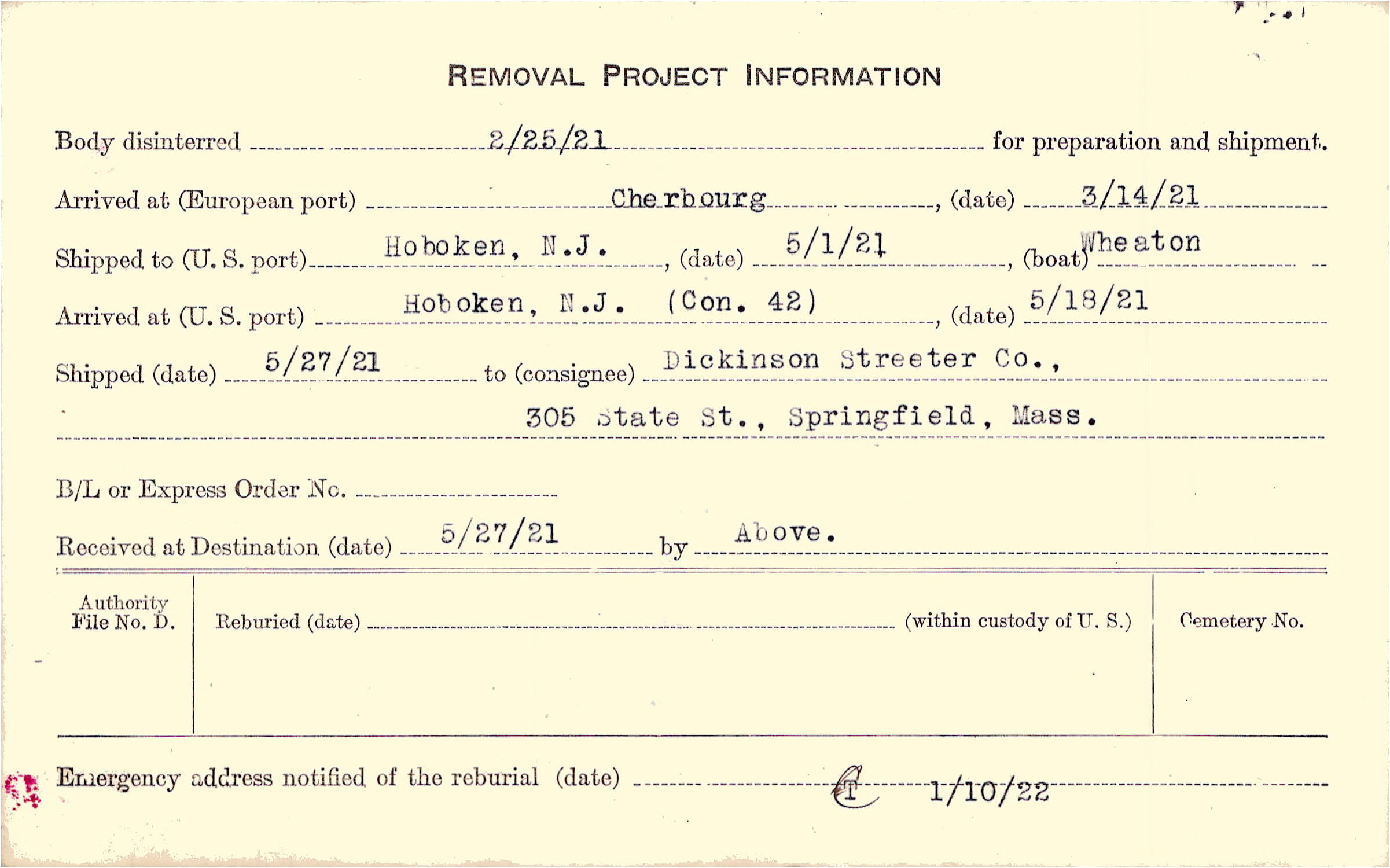 REMOVAL PROJECT INFORMATION

Body disinterred 2/25/21 for preparation and shipment.

Arrived at (European port) Cherbourg, (date) 3/14/21

Shipped to (U. S. port) Hoboken, N.J., (date) 5/1/21, (boat) Wheaton

Arrived at (U. S. port) Hoboken, N.J. (Con. 42), (date) 5/18/21

Shipped (date) 5/27/21 to (consignee) Dickinson Streeter Co.,

305 State St., Springfield, Mass.

B/L or Express Order No.

Received at Destination (date) 5/27/21 by Above.

Authority File No. D.

Reburied (date) (within custody of U. S.)

Cemetery No.

Emergency address notified of the reburial (date) T 1/10/22